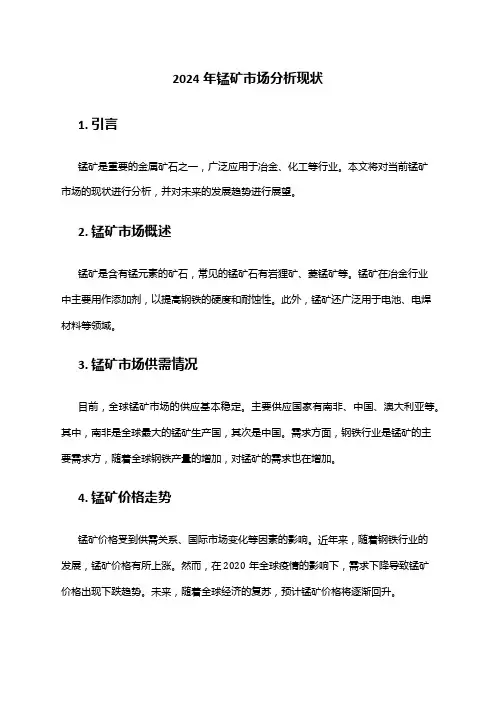 2024 年锰矿市场分析现状

1. 引言

锰矿是重要的金属矿石之一，广泛应用于冶金、化工等行业。本文将对当前锰矿市场的现状进行分析，并对未来的发展趋势进行展望。

2. 锰矿市场概述

锰矿是含有锰元素的矿石，常见的锰矿石有岩锂矿、菱锰矿等。锰矿在冶金行业中主要用作添加剂，以提高钢铁的硬度和耐蚀性。此外，锰矿还广泛用于电池、电焊材料等领域。

3. 锰矿市场供需情况

目前，全球锰矿市场的供应基本稳定。主要供应国家有南非、中国、澳大利亚等。其中，南非是全球最大的锰矿生产国，其次是中国。需求方面，钢铁行业是锰矿的主要需求方，随着全球钢铁产量的增加，对锰矿的需求也在增加。

4. 锰矿价格走势

锰矿价格受到供需关系、国际市场变化等因素的影响。近年来，随着钢铁行业的发展，锰矿价格有所上涨。然而，在 2020 年全球疫情的影响下，需求下降导致锰矿价格出现下跌趋势。未来，随着全球经济的复苏，预计锰矿价格将逐渐回升。